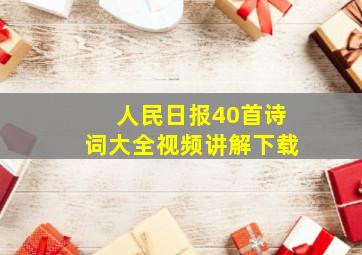 人民日报40首诗词大全视频讲解下载